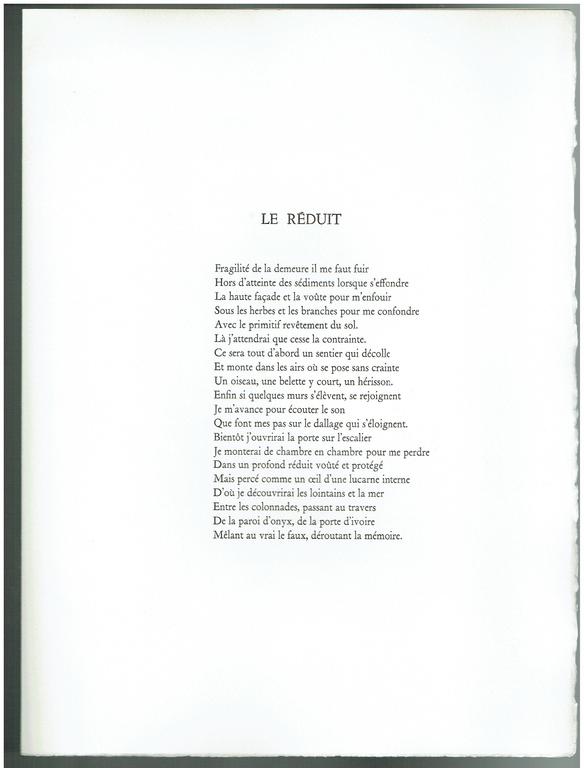 LE RÉDUIT

Fragilité de la demeure il me faut fuir
Hors d'atteinte des sédiments lorsque s'effondre
La haute façade et la voûte pour m'enfouir
Sous les herbes et les branches pour me confondre
Avec le primitif revêtement du sol.
Là j'attendrai que cesse la contrainte.
Ce sera tout d'abord un sentier qui décolle
Et monte dans les airs où se pose sans crainte
Un oiseau, une belette y court, un hérisson.
Enfin si quelques murs s'élèvent, se rejoignent
Je m'avance pour écouter le son
Que font mes pas sur le dallage qui s'éloignent.
Bientôt j'ouvrirai la porte sur l'escalier
Je monterai de chambre en chambre pour me perdre
Dans un profond réduit voûté et protégé
Mais percé comme un œil d'une lucarne interne
D'où je découvrirai les lointains et la mer
Entre les colonnades, passant au travers
De la paroi d'onyx, de la porte d'ivoire
Mêlant au vrai le faux, déroutant la mémoire.